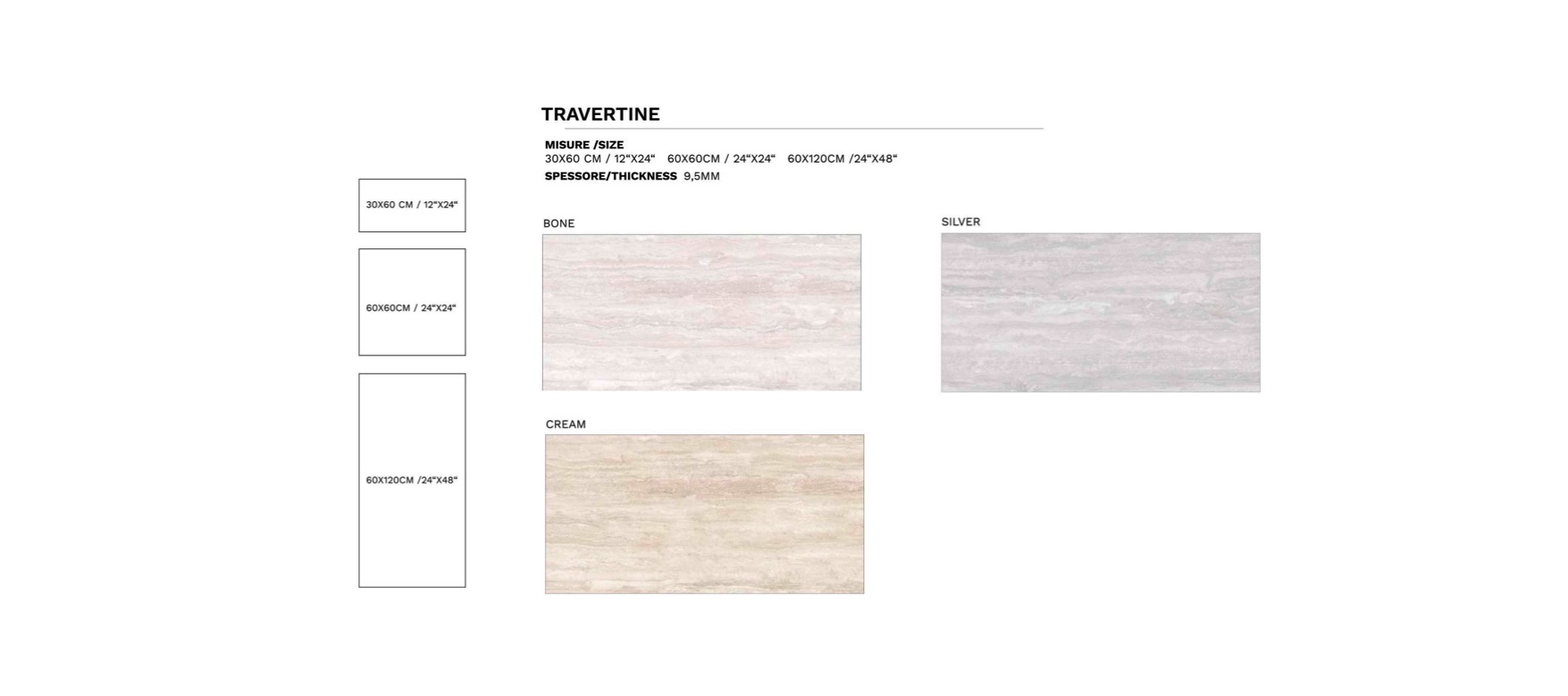 TRAVERTINE

MISURE /SIZE
30X60 CM / 12“X24“ 60X60CM / 24“X24“ 60X120CM /24“X48“
SPESSORE/THICKNESS 9,5MM

30X60 CM / 12“X24“

60X60CM / 24“X24“

60X120CM /24“X48“

BONE

SILVER

CREAM